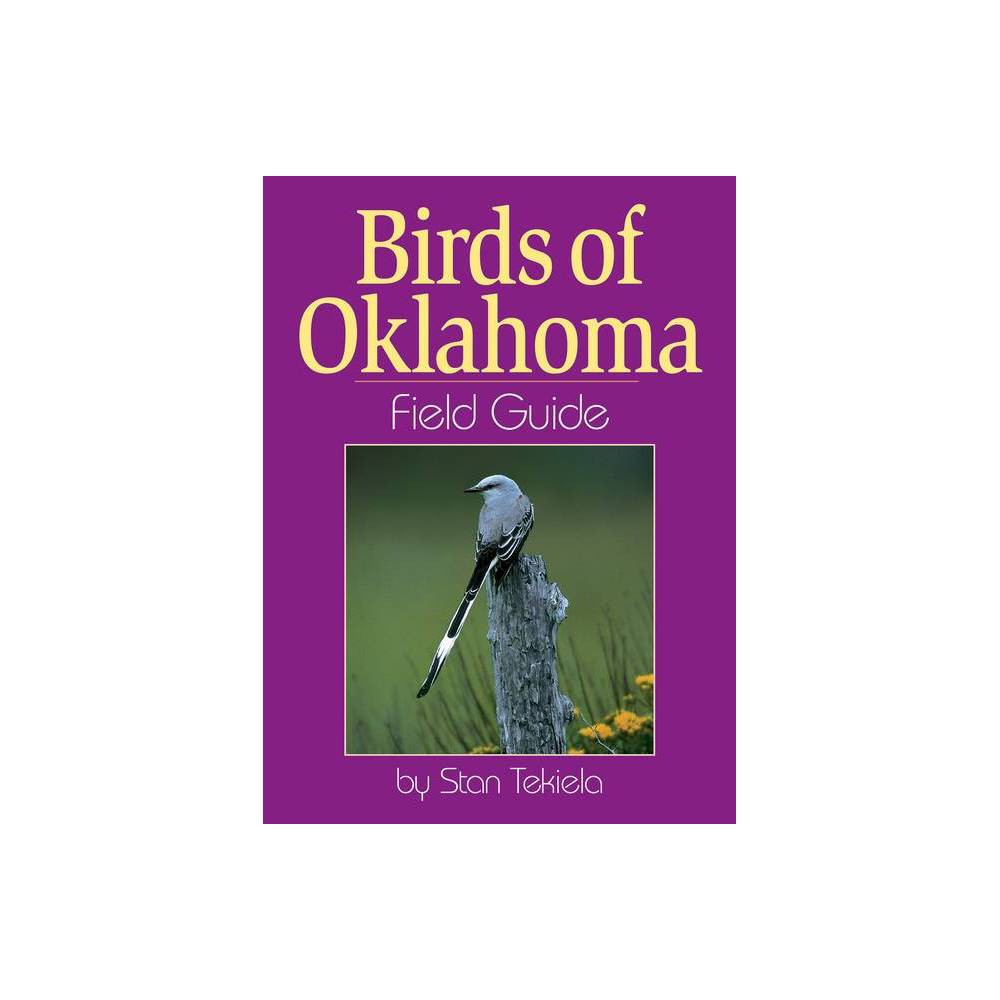 Birds of Oklahoma
Field Guide

by Stan Tekiela